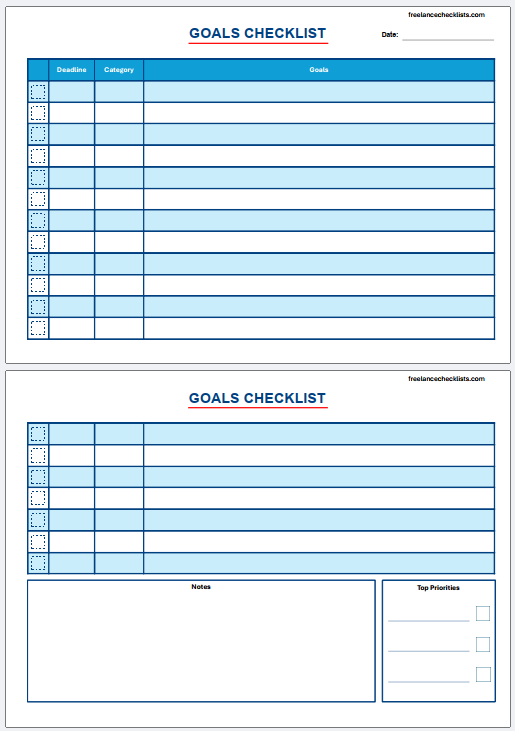 freelancechecklists.com

GOALS CHECKLIST

Date:

| | Deadline | Category | Goals |
|---|---|---|---|
| | | | |
| | | | |
| | | | |
| | | | |
| | | | |
| | | | |
| | | | |
| | | | |
| | | | |
| | | | |
| | | | |
| | | | |

freelancechecklists.com

GOALS CHECKLIST

Notes

Top Priorities